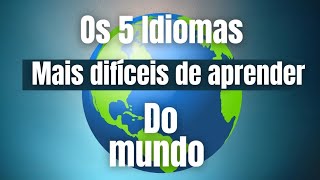 Os 5 Idiomas
Mais difíceis de aprender
Do
mundo